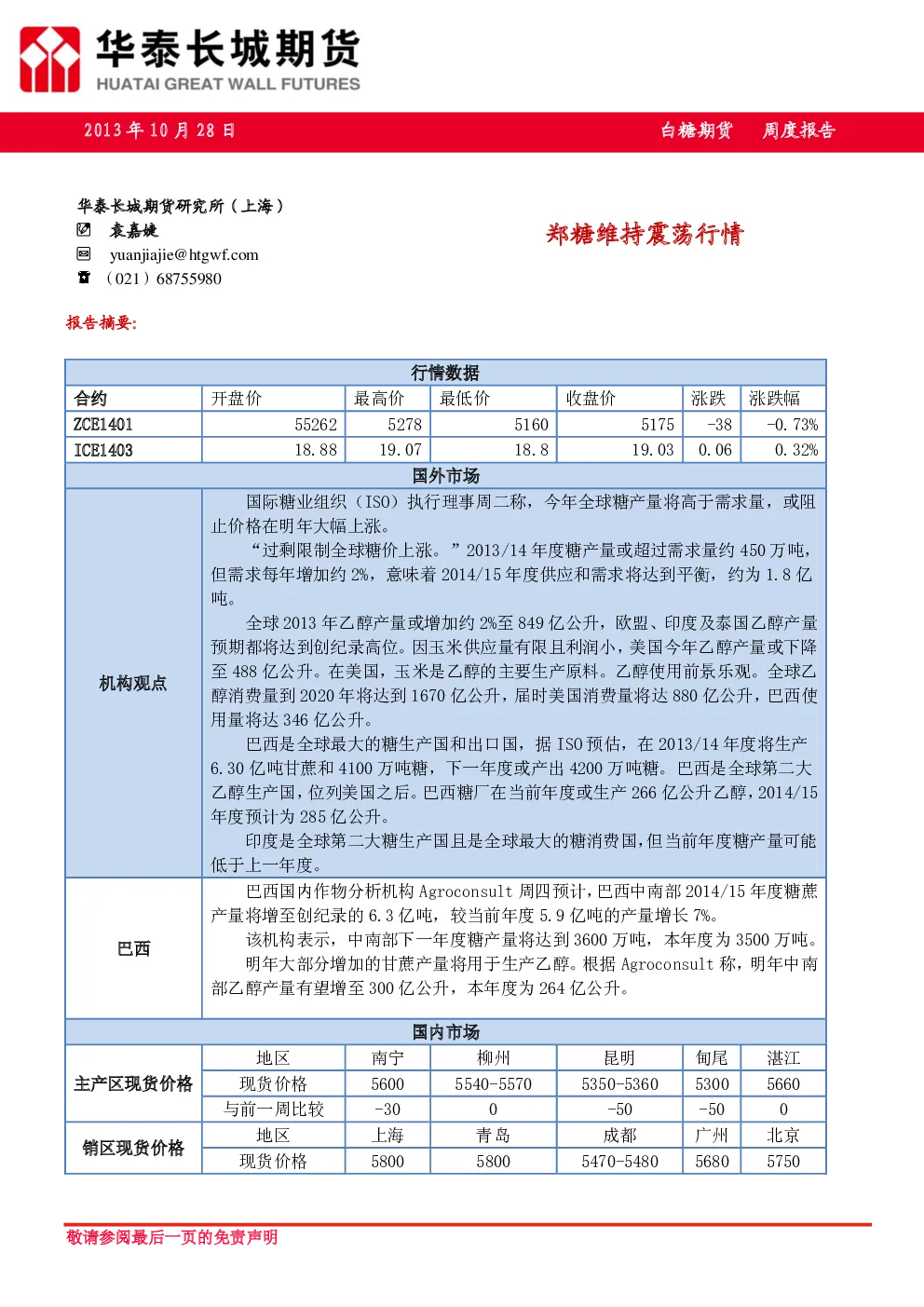 华泰长城期货
HUATAI GREAT WALL FUTURES

2013年10月28日

白糖期货 周度报告

华泰长城期货研究所（上海）
袁嘉婕
yuanjiajie@htgwf.com
（021）68755980

郑糖维持震荡行情

报告摘要:

| 行情数据 | | | | | | |
|---|---|---|---|---|---|---|
| 合约 | 开盘价 | 最高价 | 最低价 | 收盘价 | 涨跌 | 涨跌幅 |
| ZCE1401 | 55262 | 5278 | 5160 | 5175 | -38 | -0.73% |
| ICE1403 | 18.88 | 19.07 | 18.8 | 19.03 | 0.06 | 0.32% |
| 国外市场 | | | | | | |
| 机构观点 | 国际糖业组织（ISO）执行理事周二称，今年全球糖产量将高于需求量，或阻止价格在明年大幅上涨。“过剩限制全球糖价上涨。”2013/14年度糖产量或超过需求量约450万吨，但需求每年增加约2%，意味着2014/15年度供应和需求将达到平衡，约为1.8亿吨。全球2013年乙醇产量或增加约2%至849亿公升，欧盟、印度及泰国乙醇产量预期都将达到创纪录高位。因玉米供应量有限且利润小，美国今年乙醇产量或下降至488亿公升。在美国，玉米是乙醇的主要生产原料。乙醇使用前景乐观。全球乙醇消费量到2020年将达到1670亿公升，届时美国消费量将达880亿公升，巴西使用量将达346亿公升。巴西是全球最大的糖生产国和出口国，据ISO预估，在2013/14年度将生产6.30亿吨甘蔗和4100万吨糖，下一年度或产出4200万吨糖。巴西是全球第二大乙醇生产国，位列美国之后。巴西糖厂在当前年度或生产266亿公升乙醇，2014/15年度预计为285亿公升。印度是全球第二大糖生产国且是全球最大的糖消费国，但当前年度糖产量可能低于上一年度。 | | | | | |
| 巴西 | 巴西国内作物分析机构Agroconsult周四预计，巴西中南部2014/15年度糖蔗产量将增至创纪录的6.3亿吨，较当前年度5.9亿吨的产量增长7%。该机构表示，中南部下一年度糖产量将达到3600万吨，本年度为3500万吨。明年大部分增加的甘蔗产量将用于生产乙醇。根据Agroconsult称，明年中南部乙醇产量有望增至300亿公升，本年度为264亿公升。 | | | | | |
| 国内市场 | | | | | | |
| 主产区现货价格 | 地区 | 南宁 | 柳州 | 昆明 | 甸尾 | 湛江 |
| | 现货价格 | 5600 | 5540-5570 | 5350-5360 | 5300 | 5660 |
| | 与前一周比较 | -30 | 0 | -50 | -50 | 0 |
| 销区现货价格 | 地区 | 上海 | 青岛 | 成都 | 广州 | 北京 |
| | 现货价格 | 5800 | 5800 | 5470-5480 | 5680 | 5750 |

敬请参阅最后一页的免责声明